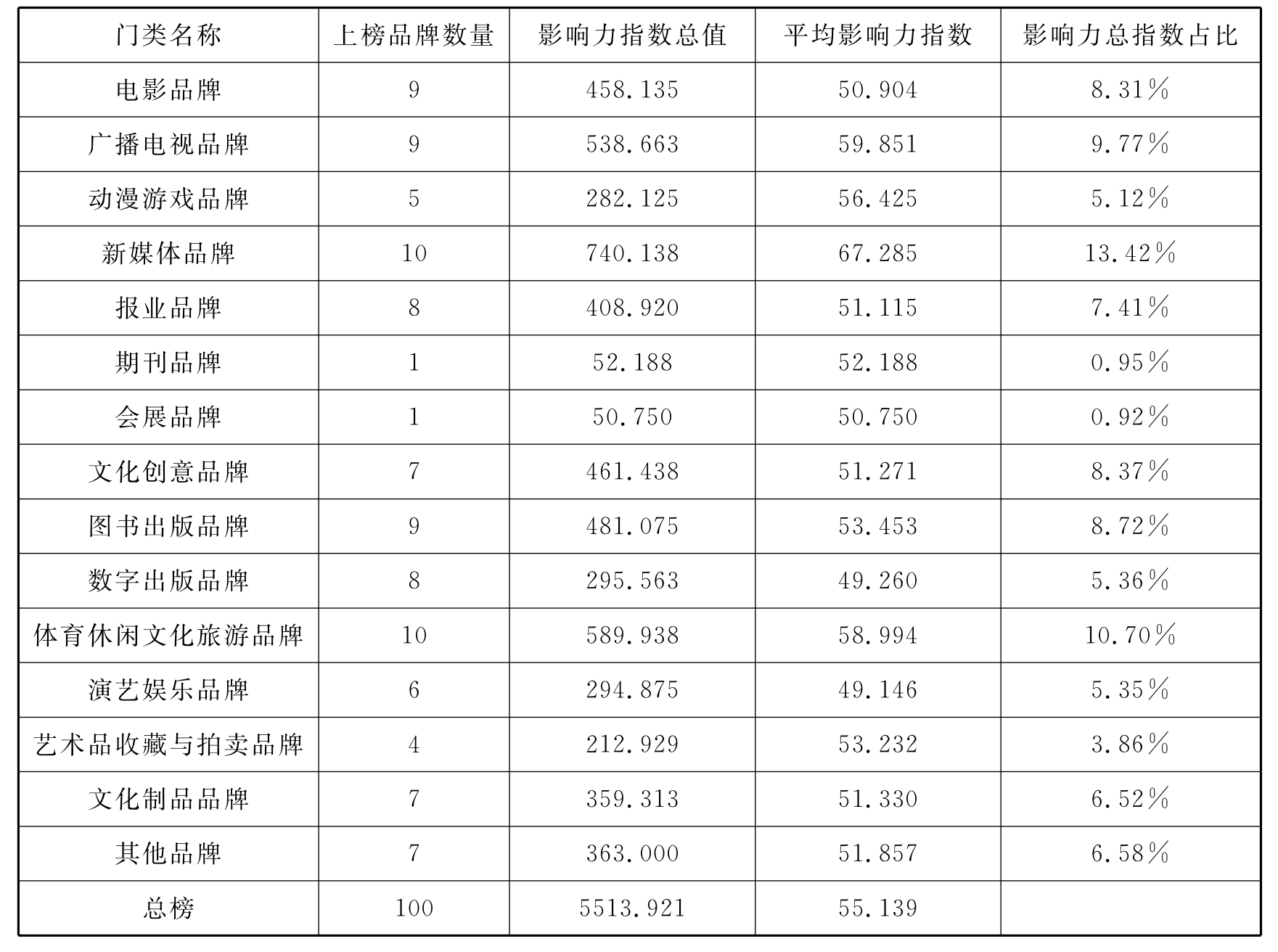 | 门类名称 | 上榜品牌数量 | 影响力指数总值 | 平均影响力指数 | 影响力总指数占比 |
|---|---|---|---|---|
| 电影品牌 | 9 | 458.135 | 50.904 | 8.31% |
| 广播电视品牌 | 9 | 538.663 | 59.851 | 9.77% |
| 动漫游戏品牌 | 5 | 282.125 | 56.425 | 5.12% |
| 新媒体品牌 | 10 | 740.138 | 67.285 | 13.42% |
| 报业品牌 | 8 | 408.920 | 51.115 | 7.41% |
| 期刊品牌 | 1 | 52.188 | 52.188 | 0.95% |
| 会展品牌 | 1 | 50.750 | 50.750 | 0.92% |
| 文化创意品牌 | 7 | 461.438 | 51.271 | 8.37% |
| 图书出版品牌 | 9 | 481.075 | 53.453 | 8.72% |
| 数字出版品牌 | 8 | 295.563 | 49.260 | 5.36% |
| 体育休闲文化旅游品牌 | 10 | 589.938 | 58.994 | 10.70% |
| 演艺娱乐品牌 | 6 | 294.875 | 49.146 | 5.35% |
| 艺术品收藏与拍卖品牌 | 4 | 212.929 | 53.232 | 3.86% |
| 文化制品品牌 | 7 | 359.313 | 51.330 | 6.52% |
| 其他品牌 | 7 | 363.000 | 51.857 | 6.58% |
| 总榜 | 100 | 5513.921 | 55.139 | |